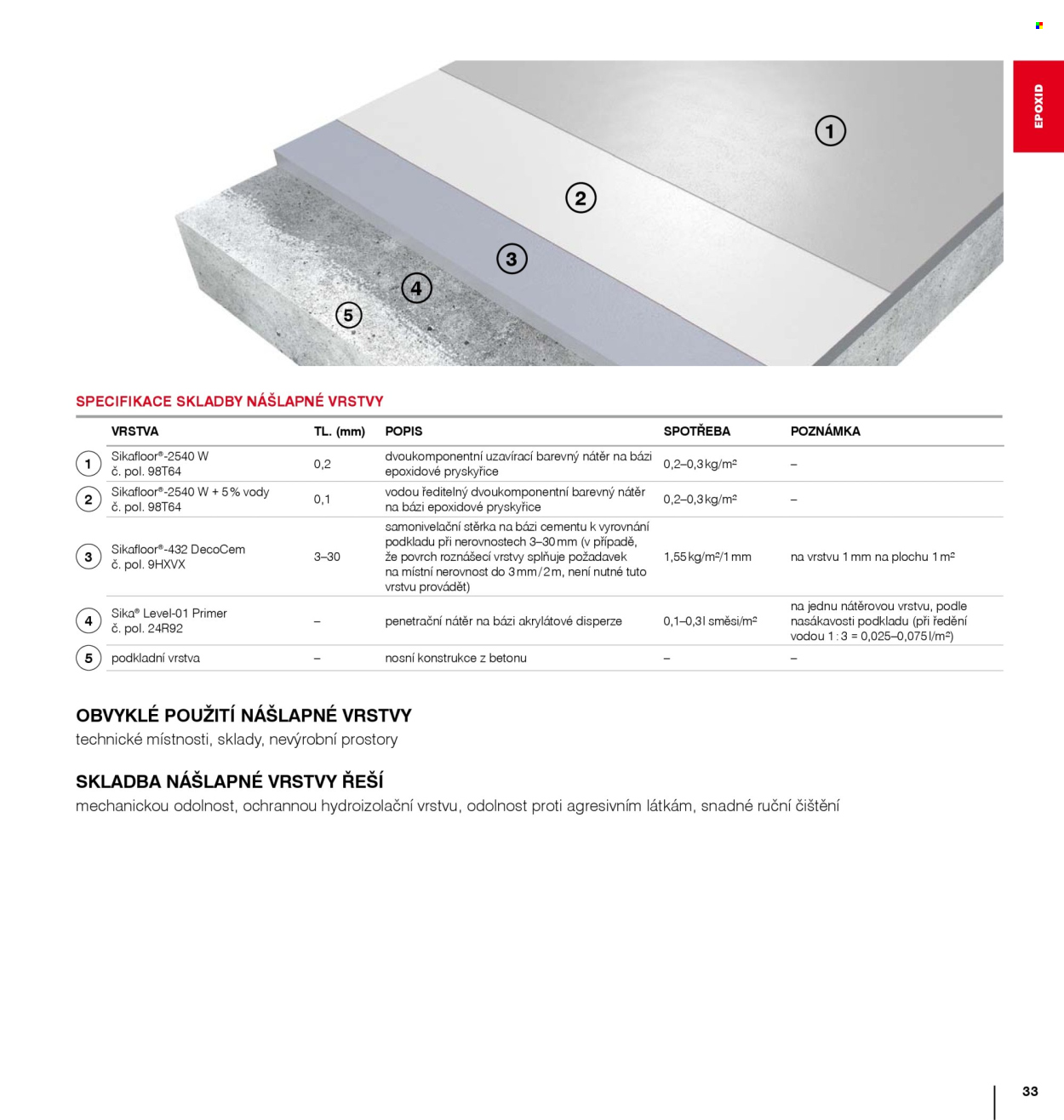 EPOXID

1
2
3
4
5

SPECIFIKACE SKLADBY NÁŠLAPNÉ VRSTVY

| | VRSTVA | TL. (mm) | POPIS | SPOTŘEBA | POZNÁMKA |
|---|---|---|---|---|---|
| 1 | Sikafloor®-2540 W č. pol. 98T64 | 0,2 | dvoukomponentní uzavírací barevný nátěr na bázi epoxidové pryskyřice | 0,2–0,3 kg/m² | – |
| 2 | Sikafloor®-2540 W + 5 % vody č. pol. 98T64 | 0,1 | vodou ředitelný dvoukomponentní barevný nátěr na bázi epoxidové pryskyřice | 0,2–0,3 kg/m² | – |
| 3 | Sikafloor®-432 DecoCem č. pol. 9HXVX | 3–30 | samonivelační stěrka na bázi cementu k vyrovnání podkladu při nerovnostech 3–30 mm (v případě, že povrch roznášecí vrstvy splňuje požadavek na místní nerovnost do 3 mm / 2 m, není nutné tuto vrstvu provádět) | 1,55 kg/m²/1 mm | na vrstvu 1 mm na plochu 1 m² |
| 4 | Sika® Level-01 Primer č. pol. 24R92 | – | penetrační nátěr na bázi akrylátové disperze | 0,1–0,3 l směsi/m² | na jednu nátěrovou vrstvu, podle nasákavosti podkladu (při ředění vodou 1 : 3 = 0,025–0,075 l/m²) |
| 5 | podkladní vrstva | – | nosní konstrukce z betonu | – | – |

OBVYKLÉ POUŽITÍ NÁŠLAPNÉ VRSTVY
technické místnosti, sklady, nevýrobní prostory

SKLADBA NÁŠLAPNÉ VRSTVY ŘEŠÍ
mechanickou odolnost, ochrannou hydroizolační vrstvu, odolnost proti agresivním látkám, snadné ruční čištění

33